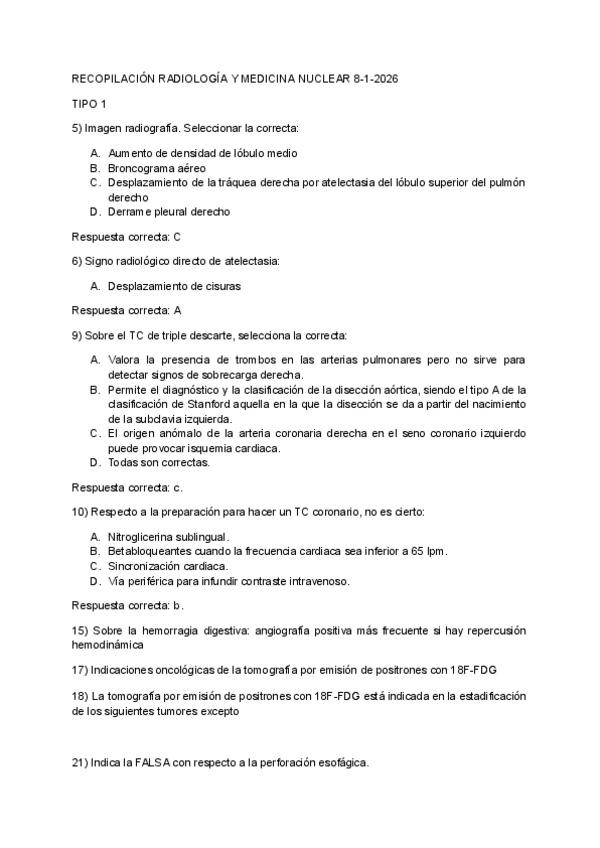 RECOPILACIÓN RADIOLOGÍA Y MEDICINA NUCLEAR 8-1-2026

TIPO 1

5) Imagen radiografía. Seleccionar la correcta:

A. Aumento de densidad de lóbulo medio
B. Broncograma aéreo
C. Desplazamiento de la tráquea derecha por atelectasia del lóbulo superior del pulmón derecho
D. Derrame pleural derecho

Respuesta correcta: C

6) Signo radiológico directo de atelectasia:

A. Desplazamiento de cisuras

Respuesta correcta: A

9) Sobre el TC de triple descarte, selecciona la correcta:

A. Valora la presencia de trombos en las arterias pulmonares pero no sirve para detectar signos de sobrecarga derecha.
B. Permite el diagnóstico y la clasificación de la disección aórtica, siendo el tipo A de la clasificación de Stanford aquella en la que la disección se da a partir del nacimiento de la subclavia izquierda.
C. El origen anómalo de la arteria coronaria derecha en el seno coronario izquierdo puede provocar isquemia cardiaca.
D. Todas son correctas.

Respuesta correcta: c.

10) Respecto a la preparación para hacer un TC coronario, no es cierto:

A. Nitroglicerina sublingual.
B. Betabloqueantes cuando la frecuencia cardiaca sea inferior a 65 lpm.
C. Sincronización cardiaca.
D. Vía periférica para infundir contraste intravenoso.

Respuesta correcta: b.

15) Sobre la hemorragia digestiva: angiografía positiva más frecuente si hay repercusión hemodinámica

17) Indicaciones oncológicas de la tomografía por emisión de positrones con 18F-FDG

18) La tomografía por emisión de positrones con 18F-FDG está indicada en la estadificación de los siguientes tumores excepto

21) Indica la FALSA con respecto a la perforación esofágica.